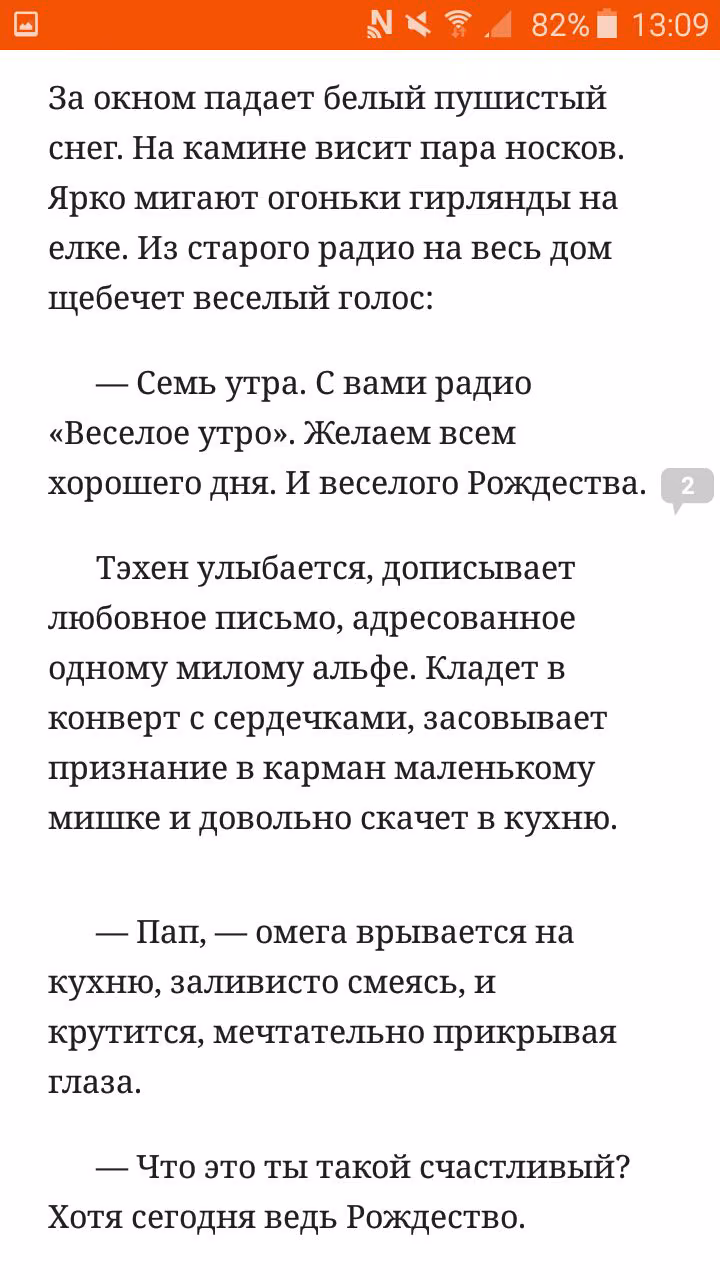 82% 13:09

За окном падает белый пушистый снег. На камине висит пара носков. Ярко мигают огоньки гирлянды на елке. Из старого радио на весь дом щебечет веселый голос:

— Семь утра. С вами радио «Веселое утро». Желаем всем хорошего дня. И веселого Рождества.

2

Тэхен улыбается, дописывает любовное письмо, адресованное одному милому альфе. Кладет в конверт с сердечками, засовывает признание в карман маленькому мишке и довольно скачет в кухню.

— Пап, — омега врывается на кухню, заливисто смеясь, и крутится, мечтательно прикрывая глаза.

— Что это ты такой счастливый? Хотя сегодня ведь Рождество.